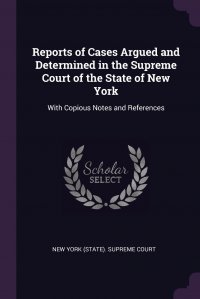 Reports of Cases Argued and Determined in the Supreme Court of the State of New York

With Copious Notes and References

Scholar
SELECT

NEW YORK (STATE). SUPREME COURT